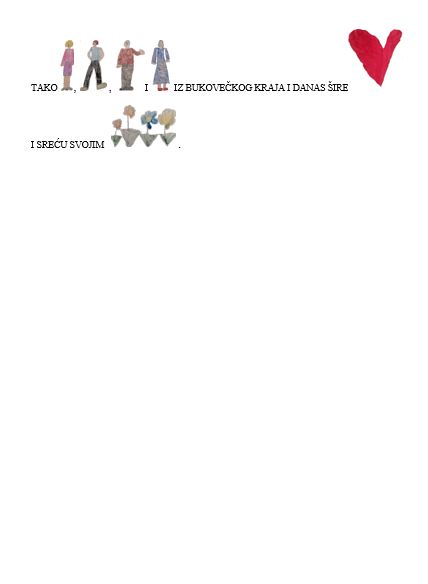 TAKO , , I IZ BUKOVEČKOG KRAJA I DANAS ŠIRE

I SREĆU SVOJIM .